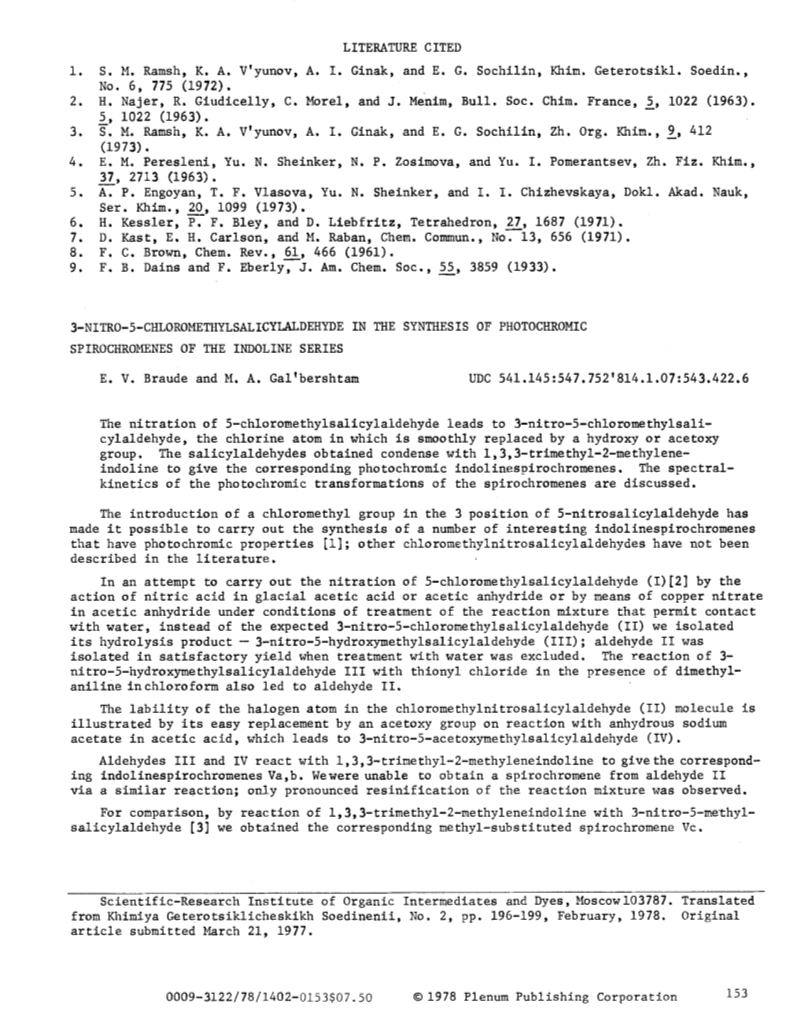 LITERATURE CITED

1. S. M. Ramsh, K. A. V'yunov, A. I. Ginak, and E. G. Sochilin, Khim. Geterotsikl. Soedin., No. 6, 775 (1972).
2. H. Najer, R. Giudicelly, C. Morel, and J. Menim, Bull. Soc. Chim. France, 5, 1022 (1963). 5, 1022 (1963).
3. S. M. Ramsh, K. A. V'yunov, A. I. Ginak, and E. G. Sochilin, Zh. Org. Khim., 9, 412 (1973).
4. E. M. Peresleni, Yu. N. Sheinker, N. P. Zosimova, and Yu. I. Pomerantsev, Zh. Fiz. Khim., 37, 2713 (1963).
5. A. P. Engoyan, T. F. Vlasova, Yu. N. Sheinker, and I. I. Chizhevskaya, Dokl. Akad. Nauk, Ser. Khim., 20, 1099 (1973).
6. H. Kessler, P. F. Bley, and D. Liebfritz, Tetrahedron, 27, 1687 (1971).
7. D. Kast, E. H. Carlson, and M. Raban, Chem. Commun., No. 13, 656 (1971).
8. F. C. Brown, Chem. Rev., 61, 466 (1961).
9. F. B. Dains and F. Eberly, J. Am. Chem. Soc., 55, 3859 (1933).

3-NITRO-5-CHLOROMETHYLSALICYLALDEHYDE IN THE SYNTHESIS OF PHOTOCHROMIC SPIROCHROMENES OF THE INDOLINE SERIES

E. V. Braude and M. A. Gal'bershtam

UDC 541.145:547.752'814.1.07:543.422.6

The nitration of 5-chloromethylsalicylaldehyde leads to 3-nitro-5-chloromethylsalicylaldehyde, the chlorine atom in which is smoothly replaced by a hydroxy or acetoxy group. The salicylaldehydes obtained condense with 1,3,3-trimethyl-2-methyleneindoline to give the corresponding photochromic indolinespirochromenes. The spectral-kinetics of the photochromic transformations of the spirochromenes are discussed.

The introduction of a chloromethyl group in the 3 position of 5-nitrosalicylaldehyde has made it possible to carry out the synthesis of a number of interesting indolinespirochromenes that have photochromic properties [1]; other chloromethylnitrosalicylaldehydes have not been described in the literature.

In an attempt to carry out the nitration of 5-chloromethylsalicylaldehyde (I)[2] by the action of nitric acid in glacial acetic acid or acetic anhydride or by means of copper nitrate in acetic anhydride under conditions of treatment of the reaction mixture that permit contact with water, instead of the expected 3-nitro-5-chloromethylsalicylaldehyde (II) we isolated its hydrolysis product — 3-nitro-5-hydroxymethylsalicylaldehyde (III); aldehyde II was isolated in satisfactory yield when treatment with water was excluded. The reaction of 3-nitro-5-hydroxymethylsalicylaldehyde III with thionyl chloride in the presence of dimethylaniline in chloroform also led to aldehyde II.

The lability of the halogen atom in the chloromethylnitrosalicylaldehyde (II) molecule is illustrated by its easy replacement by an acetoxy group on reaction with anhydrous sodium acetate in acetic acid, which leads to 3-nitro-5-acetoxymethylsalicylaldehyde (IV).

Aldehydes III and IV react with 1,3,3-trimethyl-2-methyleneindoline to give the corresponding indolinespirochromenes Va,b. We were unable to obtain a spirochromene from aldehyde II via a similar reaction; only pronounced resinification of the reaction mixture was observed.

For comparison, by reaction of 1,3,3-trimethyl-2-methyleneindoline with 3-nitro-5-methylsalicylaldehyde [3] we obtained the corresponding methyl-substituted spirochromene Vc.

Scientific-Research Institute of Organic Intermediates and Dyes, Moscow 103787. Translated from Khimiya Geterotsiklicheskikh Soedinenii, No. 2, pp. 196-199, February, 1978. Original article submitted March 21, 1977.

0009-3122/78/1402-0153$07.50 © 1978 Plenum Publishing Corporation 153